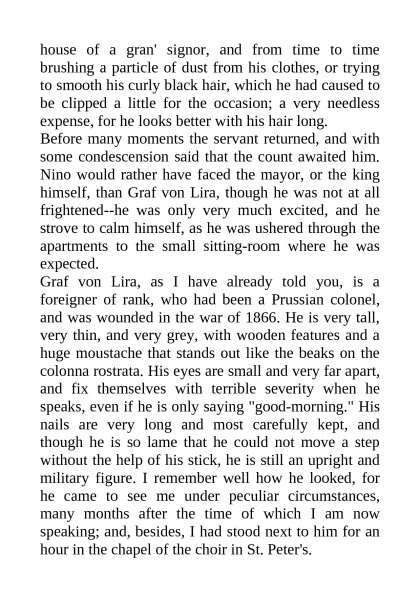 house of a gran' signor, and from time to time brushing a particle of dust from his clothes, or trying to smooth his curly black hair, which he had caused to be clipped a little for the occasion; a very needless expense, for he looks better with his hair long.
Before many moments the servant returned, and with some condescension said that the count awaited him. Nino would rather have faced the mayor, or the king himself, than Graf von Lira, though he was not at all frightened--he was only very much excited, and he strove to calm himself, as he was ushered through the apartments to the small sitting-room where he was expected.
Graf von Lira, as I have already told you, is a foreigner of rank, who had been a Prussian colonel, and was wounded in the war of 1866. He is very tall, very thin, and very grey, with wooden features and a huge moustache that stands out like the beaks on the colonna rostrata. His eyes are small and very far apart, and fix themselves with terrible severity when he speaks, even if he is only saying "good-morning." His nails are very long and most carefully kept, and though he is so lame that he could not move a step without the help of his stick, he is still an upright and military figure. I remember well how he looked, for he came to see me under peculiar circumstances, many months after the time of which I am now speaking; and, besides, I had stood next to him for an hour in the chapel of the choir in St. Peter's.